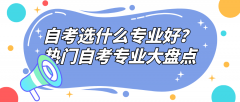 自考选什么专业好？
热门自考专业大盘点